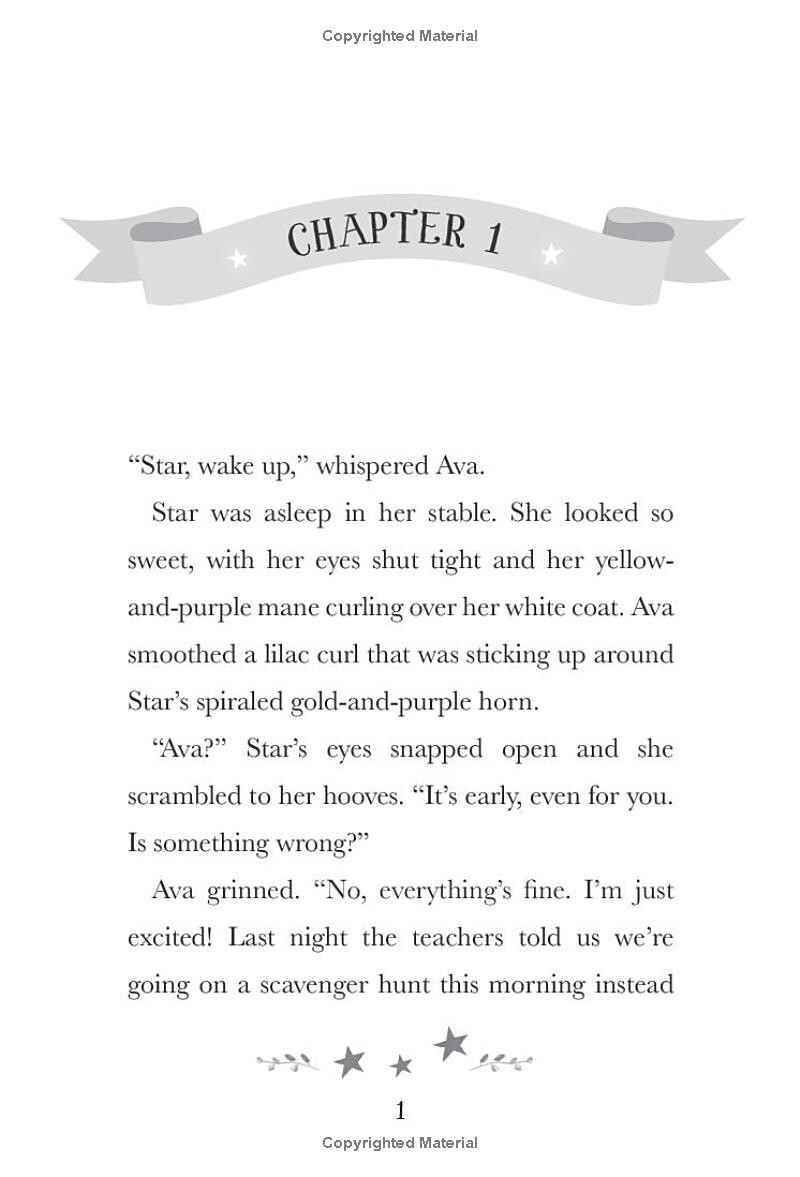 Copyrighted Material

CHAPTER 1

"Star, wake up," whispered Ava.

Star was asleep in her stable. She looked so sweet, with her eyes shut tight and her yellow-and-purple mane curling over her white coat. Ava smoothed a lilac curl that was sticking up around Star's spiraled gold-and-purple horn.

"Ava?" Star's eyes snapped open and she scrambled to her hooves. "It's early, even for you. Is something wrong?"

Ava grinned. "No, everything's fine. I'm just excited! Last night the teachers told us we're going on a scavenger hunt this morning instead

1

Copyrighted Material